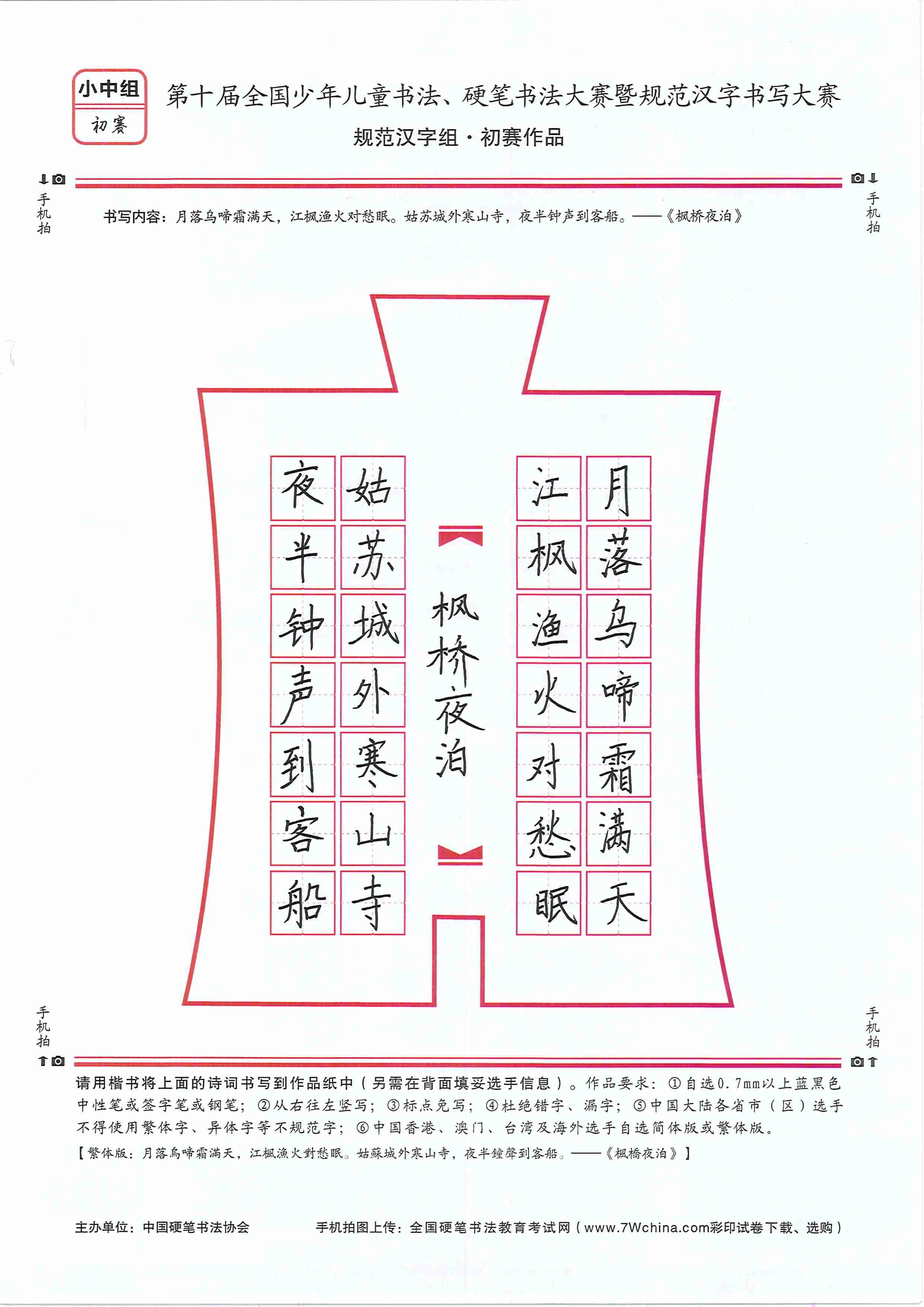 小中组
初赛

第十届全国少年儿童书法、硬笔书法大赛暨规范汉字书写大赛
规范汉字组·初赛作品

手机拍
手机拍

书写内容：月落乌啼霜满天，江枫渔火对愁眠。姑苏城外寒山寺，夜半钟声到客船。——《枫桥夜泊》

月落乌啼霜满天
江枫渔火对愁眠
枫桥夜泊
姑苏城外寒山寺
夜半钟声到客船

手机拍
手机拍

请用楷书将上面的诗词书写到作品纸中（另需在背面填妥选手信息）。作品要求：①自选0.7mm以上蓝黑色中性笔或签字笔或钢笔；②从右往左竖写；③标点免写；④杜绝错字、漏字；⑤中国大陆各省市（区）选手不得使用繁体字、异体字等不规范字；⑥中国香港、澳门、台湾及海外选手自选简体版或繁体版。
【繁体版：月落烏啼霜滿天，江楓漁火對愁眠。姑蘇城外寒山寺，夜半鐘聲到客船。——《楓橋夜泊》】

主办单位：中国硬笔书法协会
手机拍图上传：全国硬笔书法教育考试网（www.7Wchina.com彩印试卷下载、选购）